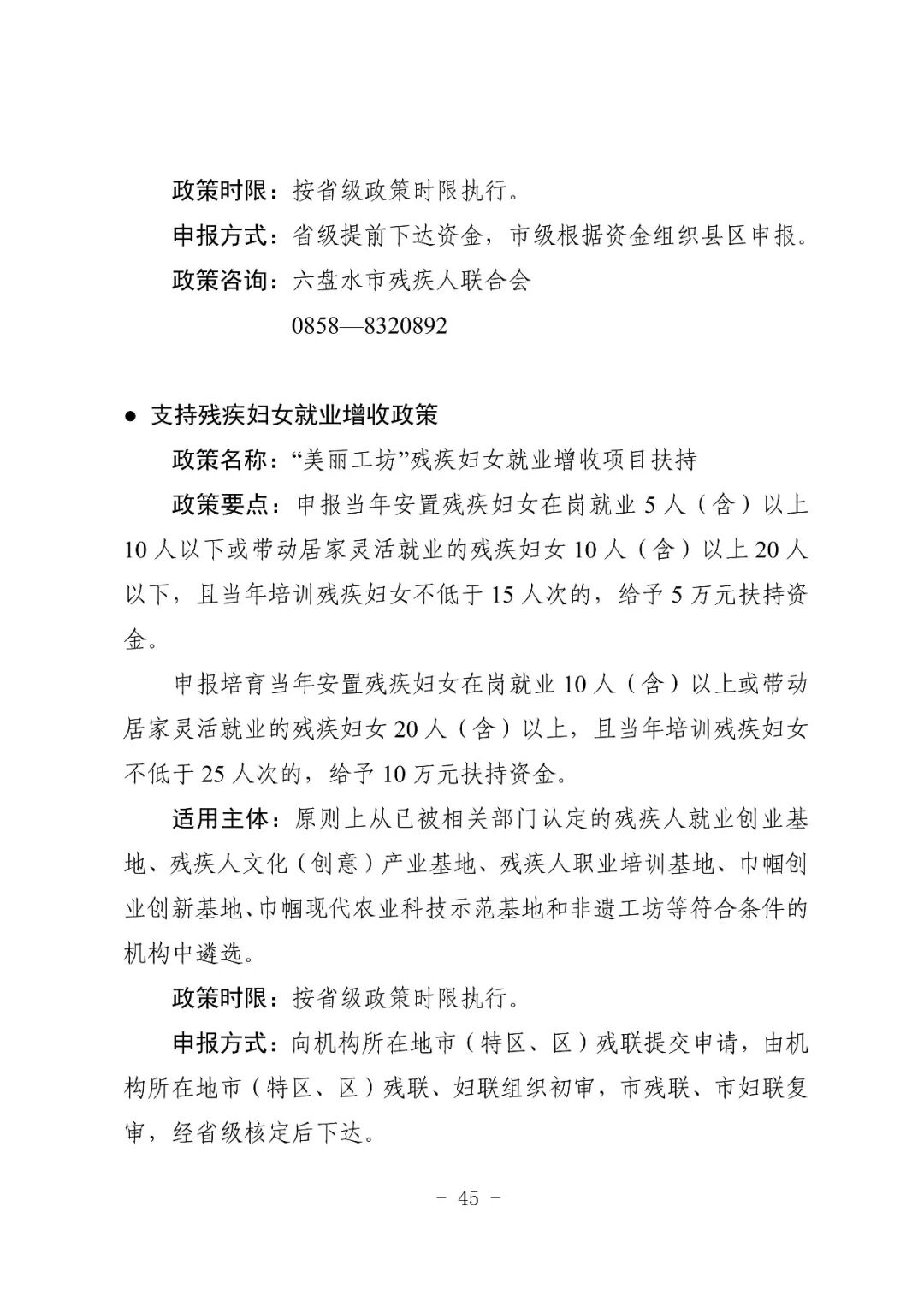 政策时限：按省级政策时限执行。

申报方式：省级提前下达资金，市级根据资金组织县区申报。

政策咨询：六盘水市残疾人联合会

0858—8320892

● 支持残疾妇女就业增收政策

政策名称：“美丽工坊”残疾妇女就业增收项目扶持

政策要点：申报当年安置残疾妇女在岗就业 5 人（含）以上 10 人以下或带动居家灵活就业的残疾妇女 10 人（含）以上 20 人以下，且当年培训残疾妇女不低于 15 人次的，给予 5 万元扶持资金。

申报培育当年安置残疾妇女在岗就业 10 人（含）以上或带动居家灵活就业的残疾妇女 20 人（含）以上，且当年培训残疾妇女不低于 25 人次的，给予 10 万元扶持资金。

适用主体：原则上从已被相关部门认定的残疾人就业创业基地、残疾人文化（创意）产业基地、残疾人职业培训基地、巾帼创业创新基地、巾帼现代农业科技示范基地和非遗工坊等符合条件的机构中遴选。

政策时限：按省级政策时限执行。

申报方式：向机构所在地市（特区、区）残联提交申请，由机构所在地市（特区、区）残联、妇联组织初审，市残联、市妇联复审，经省级核定后下达。

- 45 -